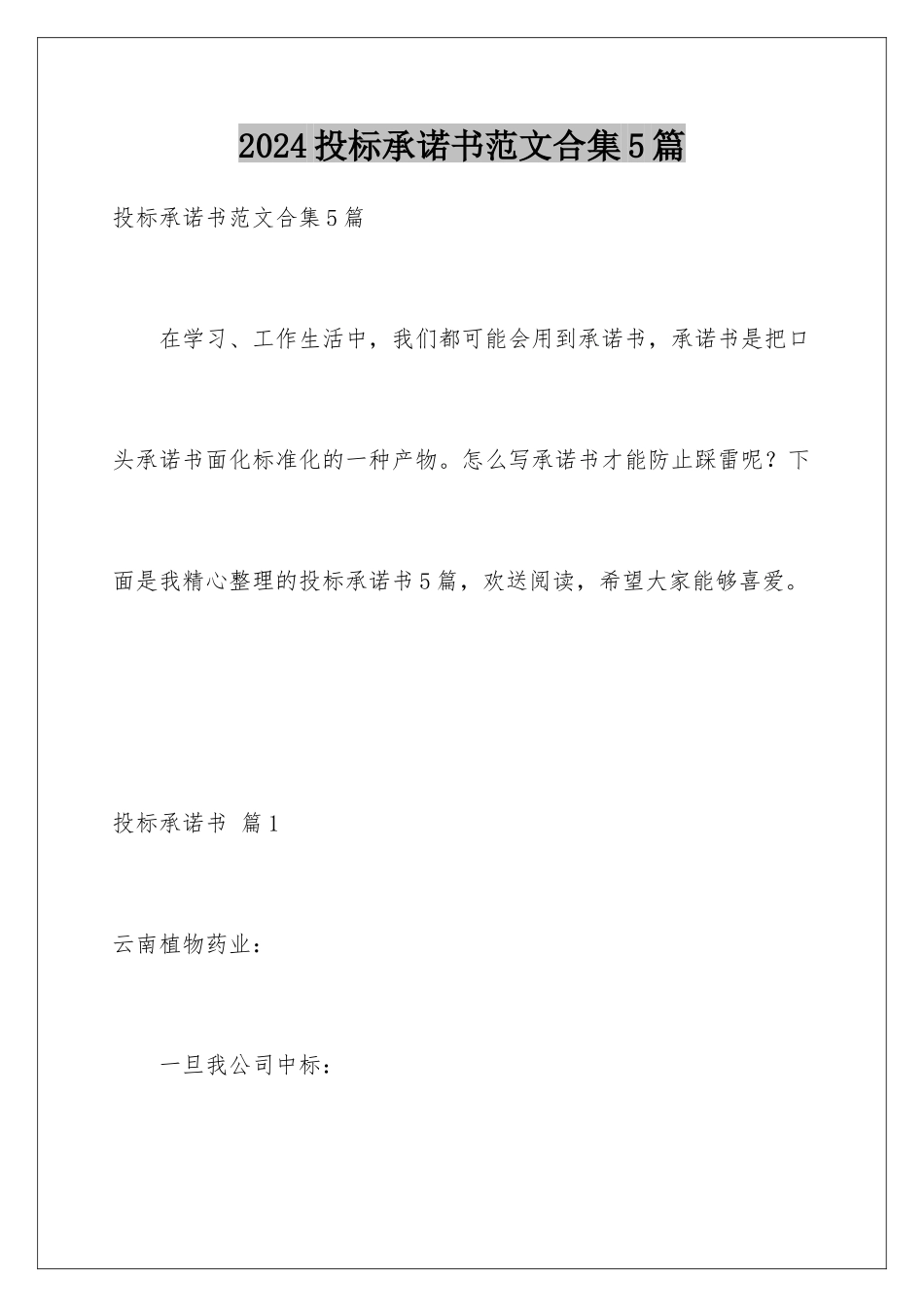 2024投标承诺书范文合集5篇

投标承诺书范文合集5篇

在学习、工作生活中，我们都可能会用到承诺书，承诺书是把口头承诺书面化标准化的一种产物。怎么写承诺书才能防止踩雷呢？下面是我精心整理的投标承诺书5篇，欢送阅读，希望大家能够喜爱。

投标承诺书 篇1

云南植物药业：

一旦我公司中标：